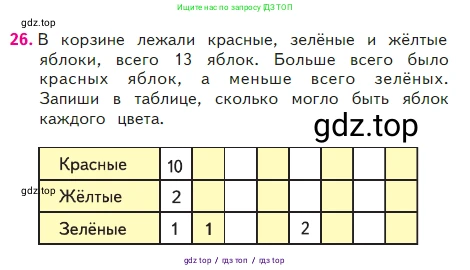 Ищите нас по запросу ГДЗ ТОП

gdz.top

26. В корзине лежали красные, зелёные и жёлтые яблоки, всего 13 яблок. Больше всего было красных яблок, а меньше всего зелёных. Запиши в таблице, сколько могло быть яблок каждого цвета.

gdz.top

| Красные | 10 | | | | | | | |
|---|---|---|---|---|---|---|---|---|
| Жёлтые | 2 | | | | | | | |
| Зелёные | 1 | 1 | | | 2 | | | |

gdz.top

gdz top / гдз топ / гдз top